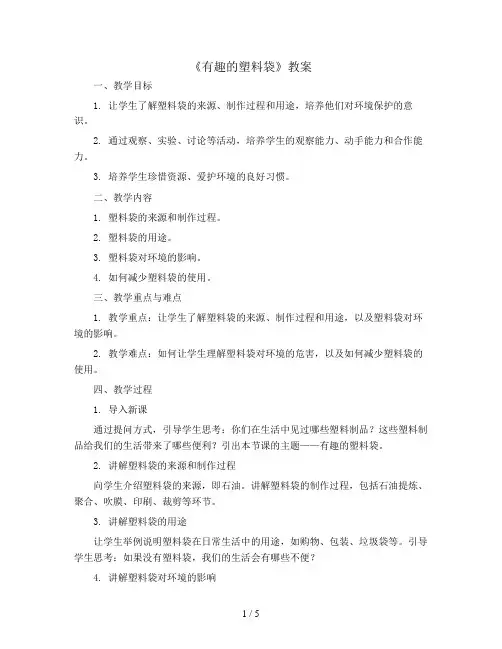 《有趣的塑料袋》教案

一、教学目标

1. 让学生了解塑料袋的来源、制作过程和用途，培养他们对环境保护的意识。

2. 通过观察、实验、讨论等活动，培养学生的观察能力、动手能力和合作能力。

3. 培养学生珍惜资源、爱护环境的良好习惯。

二、教学内容

1. 塑料袋的来源和制作过程。

2. 塑料袋的用途。

3. 塑料袋对环境的影响。

4. 如何减少塑料袋的使用。

三、教学重点与难点

1. 教学重点：让学生了解塑料袋的来源、制作过程和用途，以及塑料袋对环境的影响。

2. 教学难点：如何让学生理解塑料袋对环境的危害，以及如何减少塑料袋的使用。

四、教学过程

1. 导入新课

通过提问方式，引导学生思考：你们在生活中见过哪些塑料制品？这些塑料制品给我们的生活带来了哪些便利？引出本节课的主题——有趣的塑料袋。

2. 讲解塑料袋的来源和制作过程

向学生介绍塑料袋的来源，即石油。讲解塑料袋的制作过程，包括石油提炼、聚合、吹膜、印刷、裁剪等环节。

3. 讲解塑料袋的用途

让学生举例说明塑料袋在日常生活中的用途，如购物、包装、垃圾袋等。引导学生思考：如果没有塑料袋，我们的生活会有哪些不便？

4. 讲解塑料袋对环境的影响

1 / 5